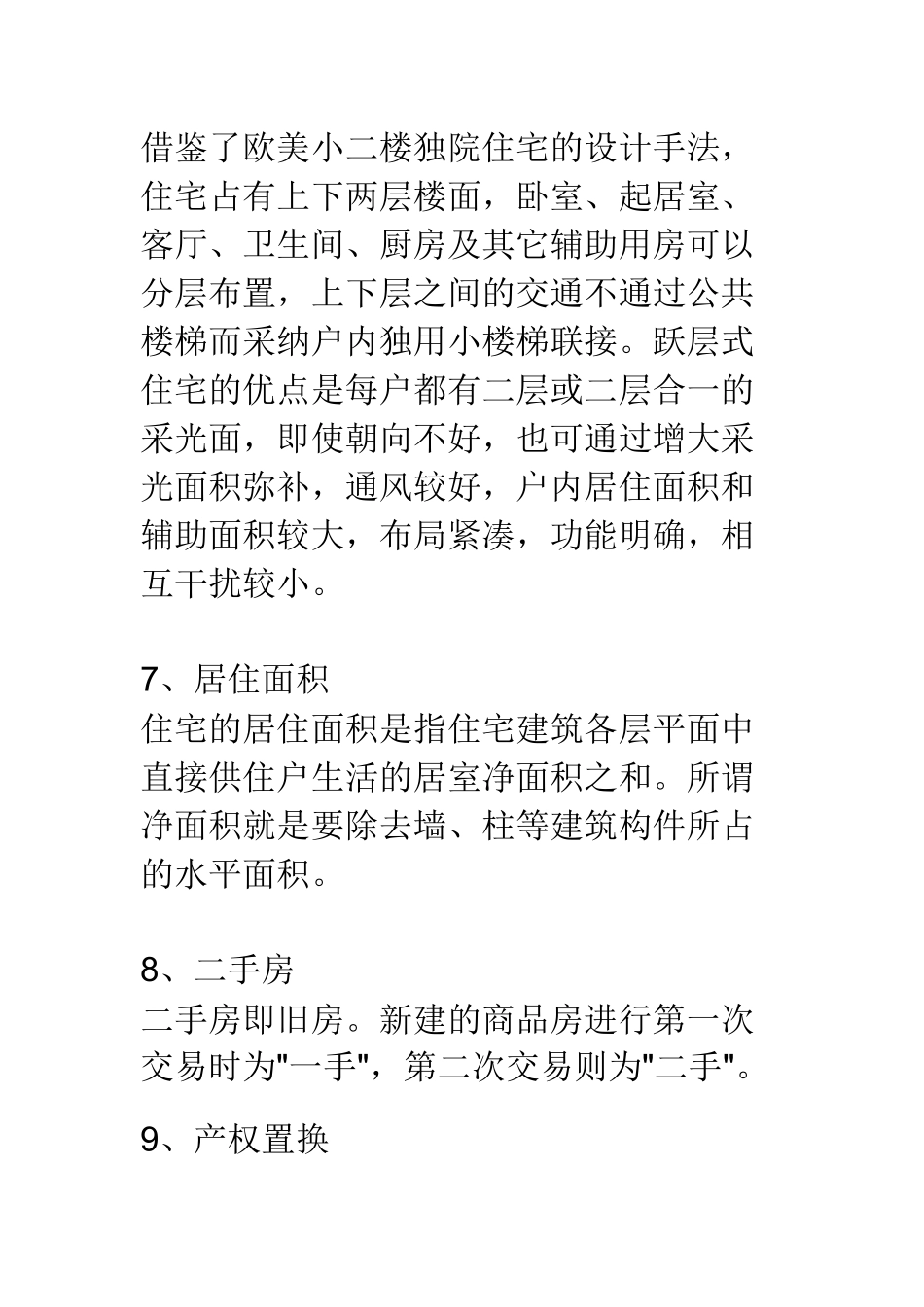 借鉴了欧美小二楼独院住宅的设计手法，住宅占有上下两层楼面，卧室、起居室、客厅、卫生间、厨房及其它辅助用房可以分层布置，上下层之间的交通不通过公共楼梯而采纳户内独用小楼梯联接。跃层式住宅的优点是每户都有二层或二层合一的采光面，即使朝向不好，也可通过增大采光面积弥补，通风较好，户内居住面积和辅助面积较大，布局紧凑，功能明确，相互干扰较小。

7、居住面积
住宅的居住面积是指住宅建筑各层平面中直接供住户生活的居室净面积之和。所谓净面积就是要除去墙、柱等建筑构件所占的水平面积。

8、二手房
二手房即旧房。新建的商品房进行第一次交易时为"一手"，第二次交易则为"二手"。

9、产权置换